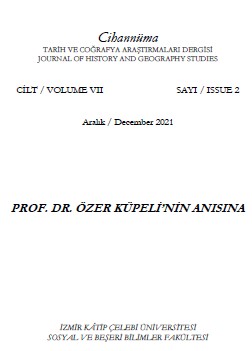 Cihannüma
TARİH VE COĞRAFYA ARAŞTIRMALARI DERGİSİ
JOURNAL OF HISTORY AND GEOGRAPHY STUDIES

CİLT / VOLUME VII

SAYI / ISSUE 2

Aralık / December 2021

PROF. DR. ÖZER KÜPELİ'NİN ANISINA

İZMİR KÂTİP ÇELEBİ ÜNİVERSİTESİ
SOSYAL VE BEŞERİ BİLİMLER FAKÜLTESİ